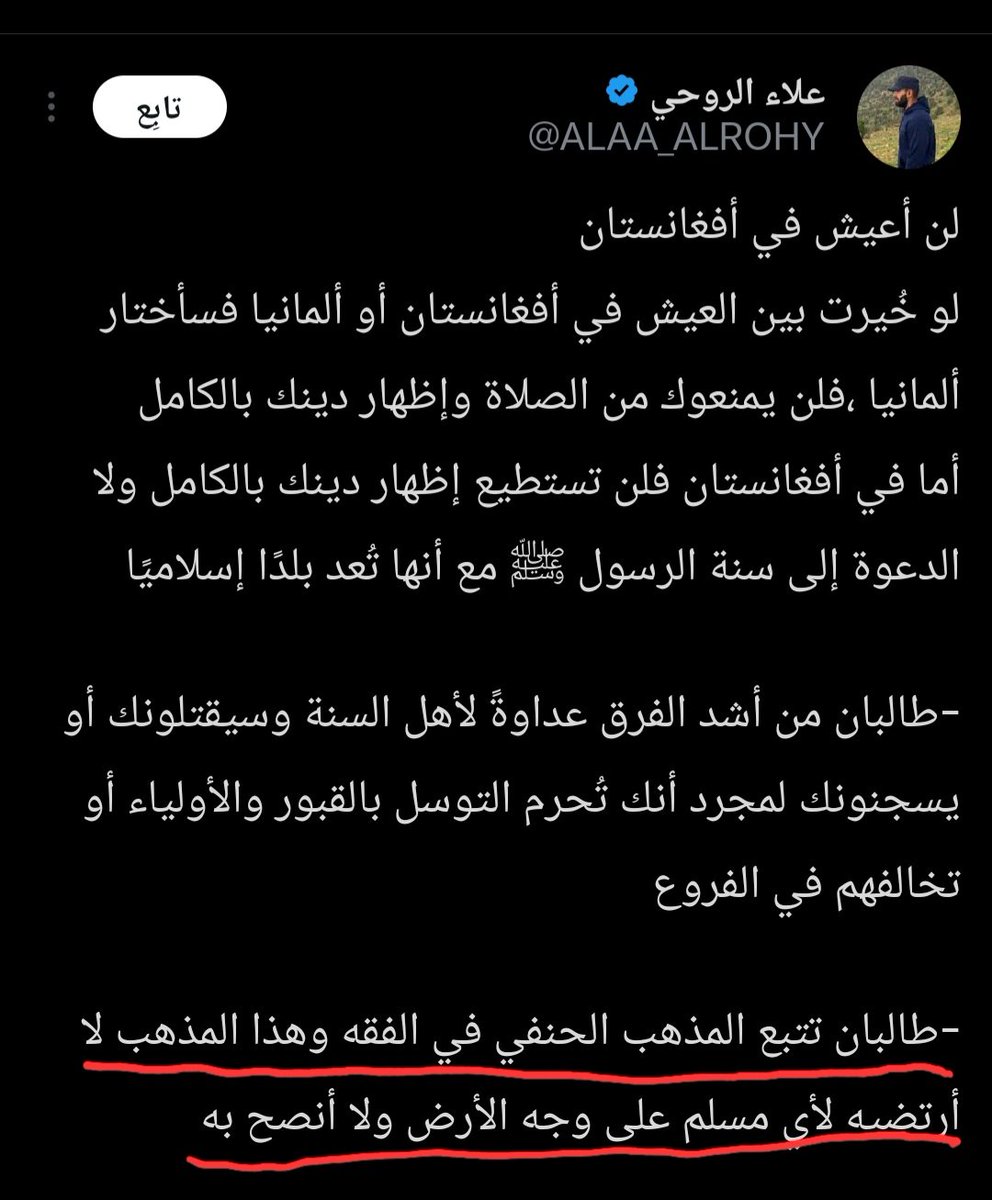 علاء الروحي
@ALAA_ALROHY
تابِع

لن أعيش في أفغانستان
لو خُيرت بين العيش في أفغانستان أو ألمانيا فسأختار ألمانيا ،فلن يمنعوك من الصلاة وإظهار دينك بالكامل أما في أفغانستان فلن تستطيع إظهار دينك بالكامل ولا الدعوة إلى سنة الرسول ﷺ مع أنها تُعد بلدًا إسلاميًا

-طالبان من أشد الفرق عداوةً لأهل السنة وسيقتلونك أو يسجنونك لمجرد أنك تُحرم التوسل بالقبور والأولياء أو تخالفهم في الفروع

-طالبان تتبع المذهب الحنفي في الفقه وهذا المذهب لا أرتضيه لأي مسلم على وجه الأرض ولا أنصح به